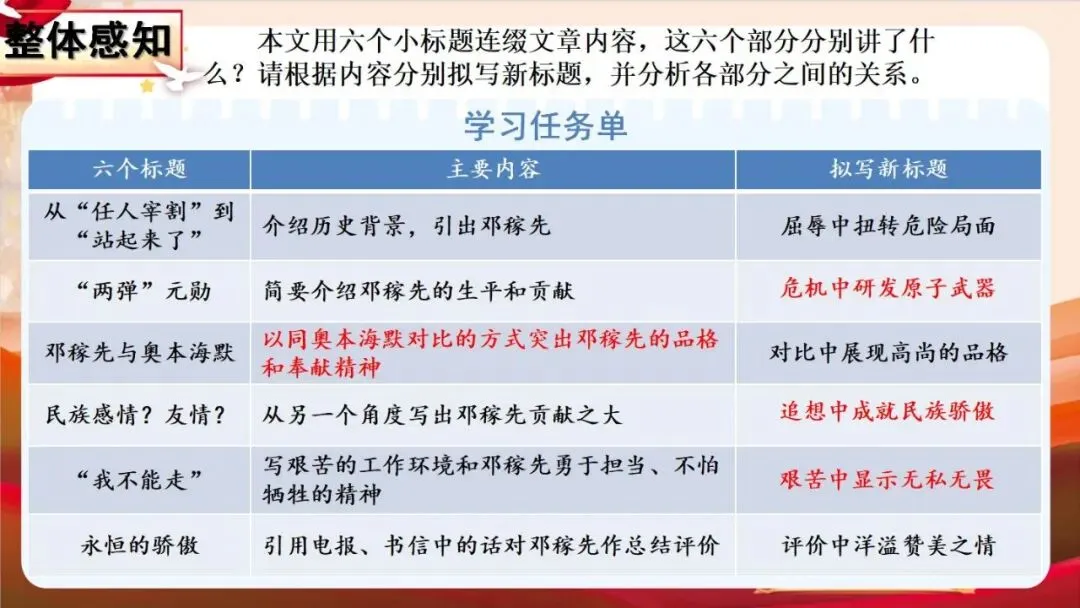 整体感知

本文用六个小标题连缀文章内容，这六个部分分别讲了什么？请根据内容分别拟写新标题，并分析各部分之间的关系。

学习任务单

| 六个标题 | 主要内容 | 拟写新标题 |
|---|---|---|
| 从“任人宰割”到“站起来了” | 介绍历史背景，引出邓稼先 | 屈辱中扭转危险局面 |
| “两弹”元勋 | 简要介绍邓稼先的生平和贡献 | 危机中研发原子武器 |
| 邓稼先与奥本海默 | 以同奥本海默对比的方式突出邓稼先的品格和奉献精神 | 对比中展现高尚的品格 |
| 民族感情？友情？ | 从另一个角度写出邓稼先贡献之大 | 追想中成就民族骄傲 |
| “我不能走” | 写艰苦的工作环境和邓稼先勇于担当、不怕牺牲的精神 | 艰苦中显示无私无畏 |
| 永恒的骄傲 | 引用电报、书信中的话对邓稼先作总结评价 | 评价中洋溢赞美之情 |